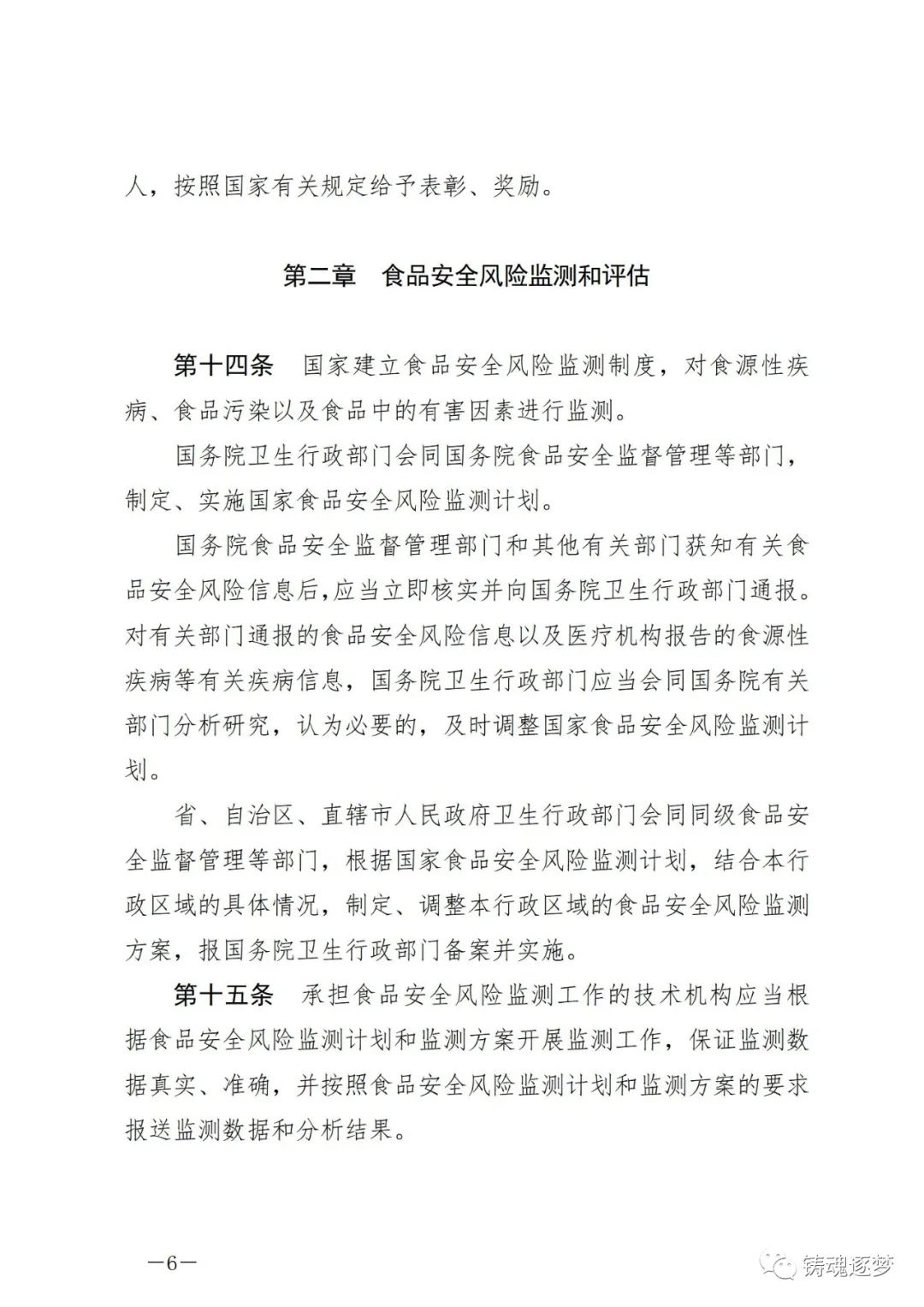 人，按照国家有关规定给予表彰、奖励。

第二章　食品安全风险监测和评估

第十四条　国家建立食品安全风险监测制度，对食源性疾病、食品污染以及食品中的有害因素进行监测。

国务院卫生行政部门会同国务院食品安全监督管理等部门，制定、实施国家食品安全风险监测计划。

国务院食品安全监督管理部门和其他有关部门获知有关食品安全风险信息后，应当立即核实并向国务院卫生行政部门通报。对有关部门通报的食品安全风险信息以及医疗机构报告的食源性疾病等有关疾病信息，国务院卫生行政部门应当会同国务院有关部门分析研究，认为必要的，及时调整国家食品安全风险监测计划。

省、自治区、直辖市人民政府卫生行政部门会同同级食品安全监督管理等部门，根据国家食品安全风险监测计划，结合本行政区域的具体情况，制定、调整本行政区域的食品安全风险监测方案，报国务院卫生行政部门备案并实施。

第十五条　承担食品安全风险监测工作的技术机构应当根据食品安全风险监测计划和监测方案开展监测工作，保证监测数据真实、准确，并按照食品安全风险监测计划和监测方案的要求报送监测数据和分析结果。

—6—

铸魂逐梦